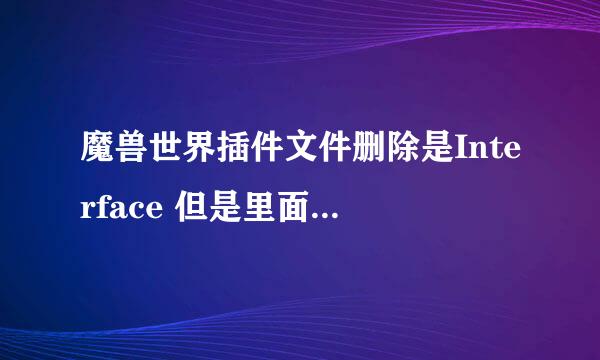 魔兽世界插件文件删除是Interface 但是里面...